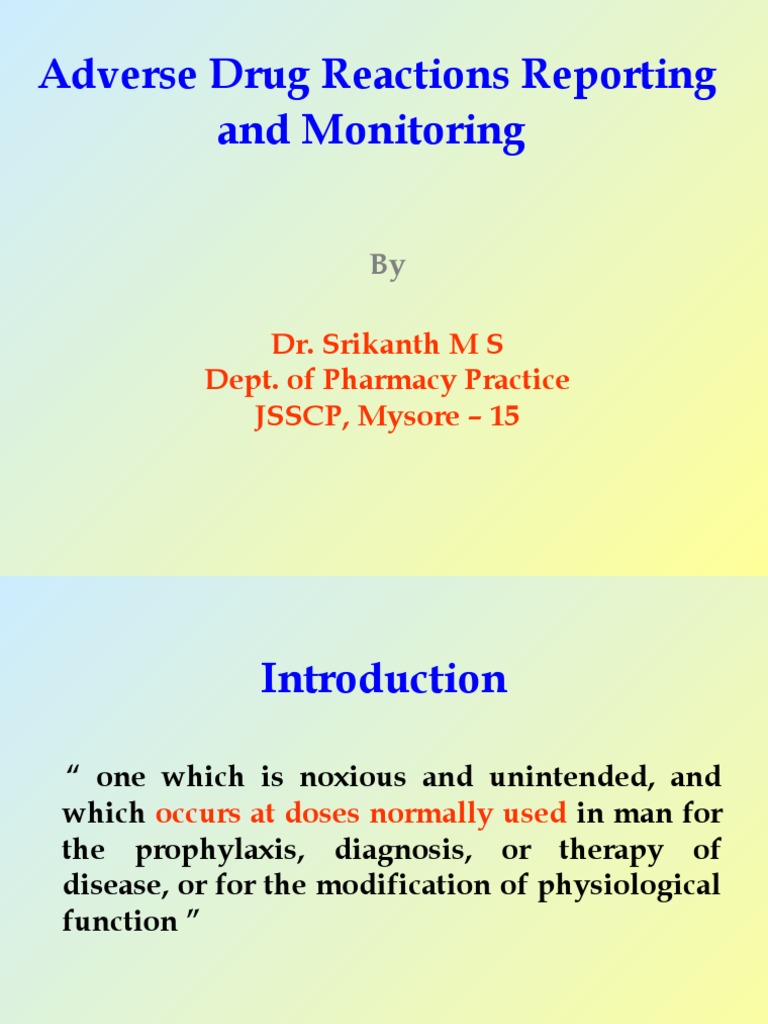 Adverse Drug Reactions Reporting and Monitoring

By

Dr. Srikanth M S
Dept. of Pharmacy Practice
JSSCP, Mysore – 15

Introduction

“ one which is noxious and unintended, and which occurs at doses normally used in man for the prophylaxis, diagnosis, or therapy of disease, or for the modification of physiological function ”